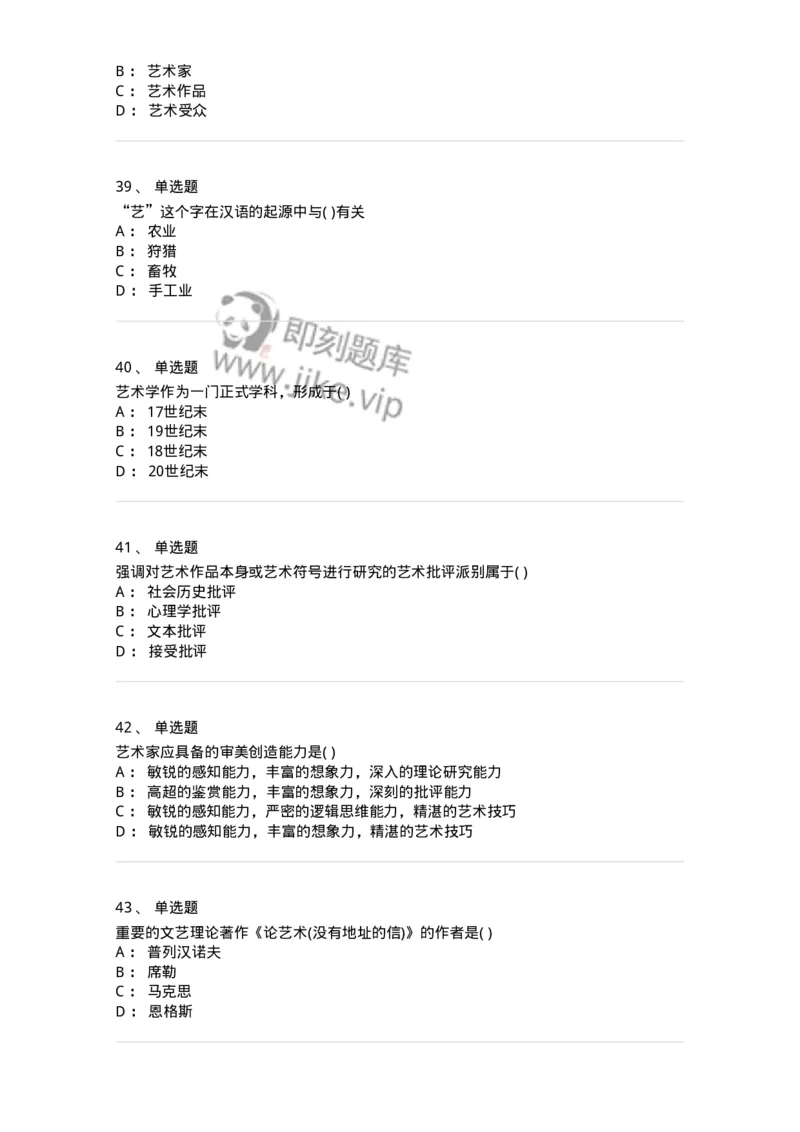 B： 艺术家
C： 艺术作品
D： 艺术受众

39、 单选题
“艺”这个字在汉语的起源中与( )有关
A： 农业
B： 狩猎
C： 畜牧
D： 手工业

即刻题库
www.jike.vip

40、 单选题
艺术学作为一门正式学科，形成于( )
A： 17世纪末
B： 19世纪末
C： 18世纪末
D： 20世纪末

41、 单选题
强调对艺术作品本身或艺术符号进行研究的艺术批评派别属于( )
A： 社会历史批评
B： 心理学批评
C： 文本批评
D： 接受批评

42、 单选题
艺术家应具备的审美创造能力是( )
A： 敏锐的感知能力，丰富的想象力，深入的理论研究能力
B： 高超的鉴赏能力，丰富的想象力，深刻的批评能力
C： 敏锐的感知能力，严密的逻辑思维能力，精湛的艺术技巧
D： 敏锐的感知能力，丰富的想象力，精湛的艺术技巧

43、 单选题
重要的文艺理论著作《论艺术(没有地址的信)》的作者是( )
A： 普列汉诺夫
B： 席勒
C： 马克思
D： 恩格斯